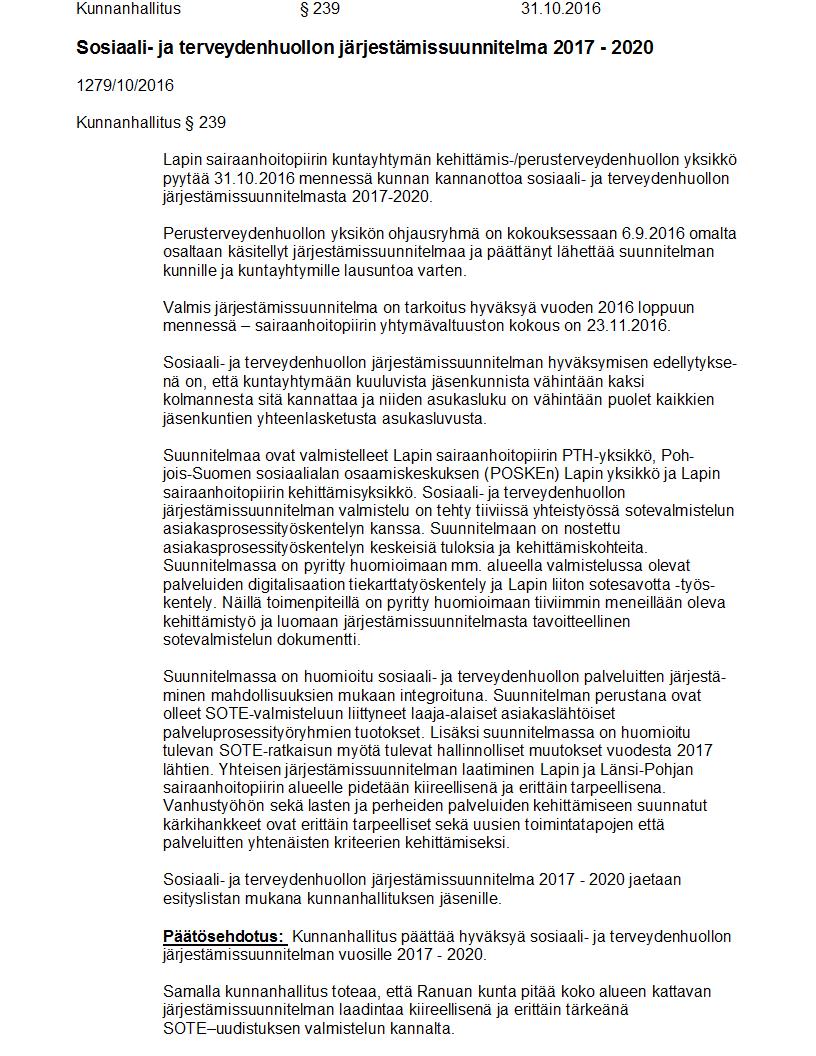 Kunnanhallitus § 239 31.10.2016

Sosiaali- ja terveydenhuollon järjestämissuunnitelma 2017 - 2020

1279/10/2016

Kunnanhallitus § 239

Lapin sairaanhoitopiirin kuntayhtymän kehittämis-/perusterveydenhuollon yksikkö pyytää 31.10.2016 mennessä kunnan kannanottoa sosiaali- ja terveydenhuollon järjestämissuunnitelmasta 2017-2020.

Perusterveydenhuollon yksikön ohjausryhmä on kokouksessaan 6.9.2016 omalta osaltaan käsitellyt järjestämissuunnitelmaa ja päättänyt lähettää suunnitelman kunnille ja kuntayhtymille lausuntoa varten.

Valmis järjestämissuunnitelma on tarkoitus hyväksyä vuoden 2016 loppuun mennessä – sairaanhoitopiirin yhtymävaltuuston kokous on 23.11.2016.

Sosiaali- ja terveydenhuollon järjestämissuunnitelman hyväksymisen edellytyksenä on, että kuntayhtymään kuuluvista jäsenkunnista vähintään kaksi kolmannesta sitä kannattaa ja niiden asukasluku on vähintään puolet kaikkien jäsenkuntien yhteenlasketusta asukasluvusta.

Suunnitelmaa ovat valmistelleet Lapin sairaanhoitopiirin PTH-yksikkö, Pohjois-Suomen sosiaalialan osaamiskeskuksen (POSKEn) Lapin yksikkö ja Lapin sairaanhoitopiirin kehittämisyksikkö. Sosiaali- ja terveydenhuollon järjestämissuunnitelman valmistelu on tehty tiiviissä yhteistyössä sotevalmistelun asiakasprosessityöskentelyn kanssa. Suunnitelmaan on nostettu asiakasprosessityöskentelyn keskeisiä tuloksia ja kehittämiskohteita. Suunnitelmassa on pyritty huomioimaan mm. alueella valmistelussa olevat palveluiden digitalisaation tiekarttatyöskentely ja Lapin liiton sotesavotta -työskentely. Näillä toimenpiteillä on pyritty huomioimaan tiiviimmin meneillään oleva kehittämistyö ja luomaan järjestämissuunnitelmasta tavoitteellinen sotevalmistelun dokumentti.

Suunnitelmassa on huomioitu sosiaali- ja terveydenhuollon palveluitten järjestäminen mahdollisuuksien mukaan integroituna. Suunnitelman perustana ovat olleet SOTE-valmisteluun liittyneet laaja-alaiset asiakaslähtöiset palveluprosessityöryhmien tuotokset. Lisäksi suunnitelmassa on huomioitu tulevan SOTE-ratkaisun myötä tulevat hallinnolliset muutokset vuodesta 2017 lähtien. Yhteisen järjestämissuunnitelman laatiminen Lapin ja Länsi-Pohjan sairaanhoitopiirin alueelle pidetään kiireellisenä ja erittäin tarpeellisena. Vanhustyöhön sekä lasten ja perheiden palveluiden kehittämiseen suunnatut kärkihankkeet ovat erittäin tarpeelliset sekä uusien toimintatapojen että palveluitten yhtenäisten kriteerien kehittämiseksi.

Sosiaali- ja terveydenhuollon järjestämissuunnitelma 2017 - 2020 jaetaan esityslistan mukana kunnanhallituksen jäsenille.

Päätösehdotus: Kunnanhallitus päättää hyväksyä sosiaali- ja terveydenhuollon järjestämissuunnitelman vuosille 2017 - 2020.

Samalla kunnanhallitus toteaa, että Ranuan kunta pitää koko alueen kattavan järjestämissuunnitelman laadintaa kiireellisenä ja erittäin tärkeänä SOTE–uudistuksen valmistelun kannalta.